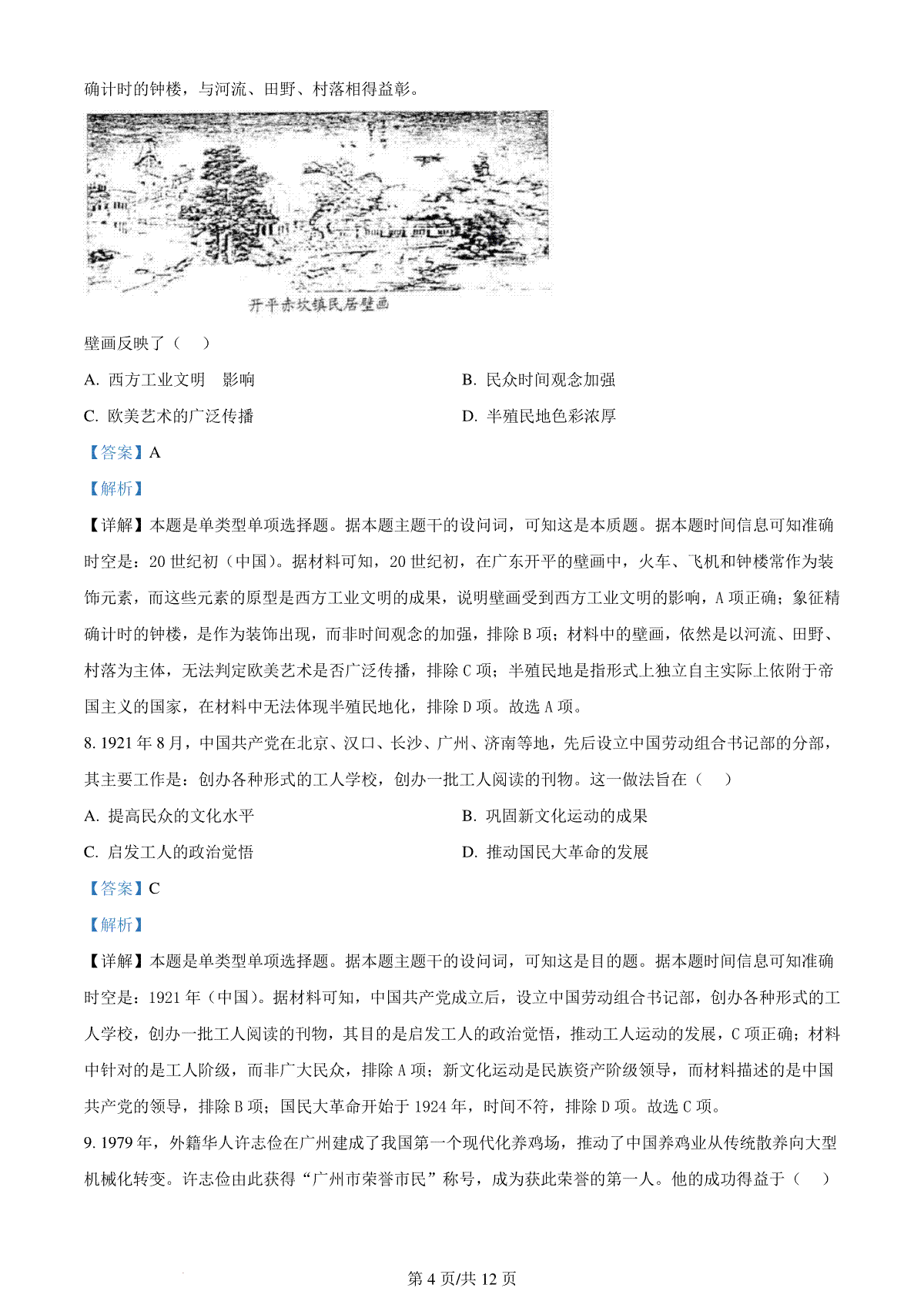 确计时的钟楼，与河流、田野、村落相得益彰。

开平赤坎镇民居壁画

壁画反映了（　）

A. 西方工业文明　影响

B. 民众时间观念加强

C. 欧美艺术的广泛传播

D. 半殖民地色彩浓厚

【答案】A

【解析】

【详解】本题是单类型单项选择题。据本题主题干的设问词，可知这是本质题。据本题时间信息可知准确时空是：20 世纪初（中国）。据材料可知，20 世纪初，在广东开平的壁画中，火车、飞机和钟楼常作为装饰元素，而这些元素的原型是西方工业文明的成果，说明壁画受到西方工业文明的影响，A 项正确；象征精确计时的钟楼，是作为装饰出现，而非时间观念的加强，排除 B 项；材料中的壁画，依然是以河流、田野、村落为主体，无法判定欧美艺术是否广泛传播，排除 C 项；半殖民地是指形式上独立自主实际上依附于帝国主义的国家，在材料中无法体现半殖民地化，排除 D 项。故选 A 项。

8. 1921 年 8 月，中国共产党在北京、汉口、长沙、广州、济南等地，先后设立中国劳动组合书记部的分部，其主要工作是：创办各种形式的工人学校，创办一批工人阅读的刊物。这一做法旨在（　）

A. 提高民众的文化水平

B. 巩固新文化运动的成果

C. 启发工人的政治觉悟

D. 推动国民大革命的发展

【答案】C

【解析】

【详解】本题是单类型单项选择题。据本题主题干的设问词，可知这是目的题。据本题时间信息可知准确时空是：1921 年（中国）。据材料可知，中国共产党成立后，设立中国劳动组合书记部，创办各种形式的工人学校，创办一批工人阅读的刊物，其目的是启发工人的政治觉悟，推动工人运动的发展，C 项正确；材料中针对的是工人阶级，而非广大民众，排除 A 项；新文化运动是民族资产阶级领导，而材料描述的是中国共产党的领导，排除 B 项；国民大革命开始于 1924 年，时间不符，排除 D 项。故选 C 项。

9. 1979 年，外籍华人许志俭在广州建成了我国第一个现代化养鸡场，推动了中国养鸡业从传统散养向大型机械化转变。许志俭由此获得“广州市荣誉市民”称号，成为获此荣誉的第一人。他的成功得益于（　）

第 4 页/共 12 页